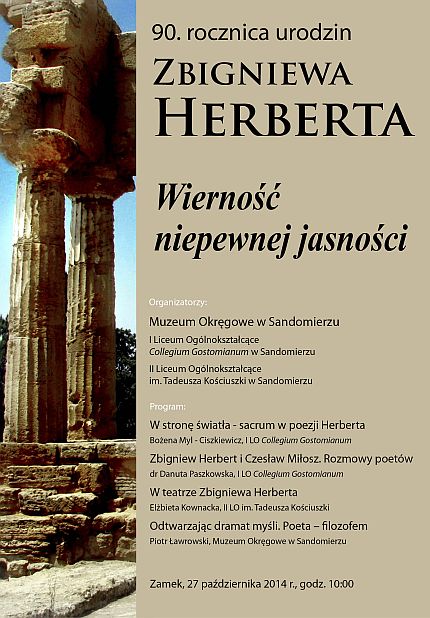 90. rocznica urodzin

ZBIGNIEWA HERBERTA

Wierność niepewnej jasności

Organizatorzy:

Muzeum Okręgowe w Sandomierzu

I Liceum Ogólnokształcące Collegium Gostomianum w Sandomierzu

II Liceum Ogólnokształcące im. Tadeusza Kościuszki w Sandomierzu

Program:

W stronę światła - sacrum w poezji Herberta
Bożena Myl - Ciszkiewicz, I LO Collegium Gostomianum

Zbigniew Herbert i Czesław Miłosz. Rozmowy poetów
dr Danuta Paszkowska, I LO Collegium Gostomianum

W teatrze Zbigniewa Herberta
Elżbieta Kownacka, II LO im. Tadeusza Kościuszki

Odtwarzając dramat myśli. Poeta – filozofem
Piotr Ławrowski, Muzeum Okręgowe w Sandomierzu

Zamek, 27 października 2014 r., godz. 10:00